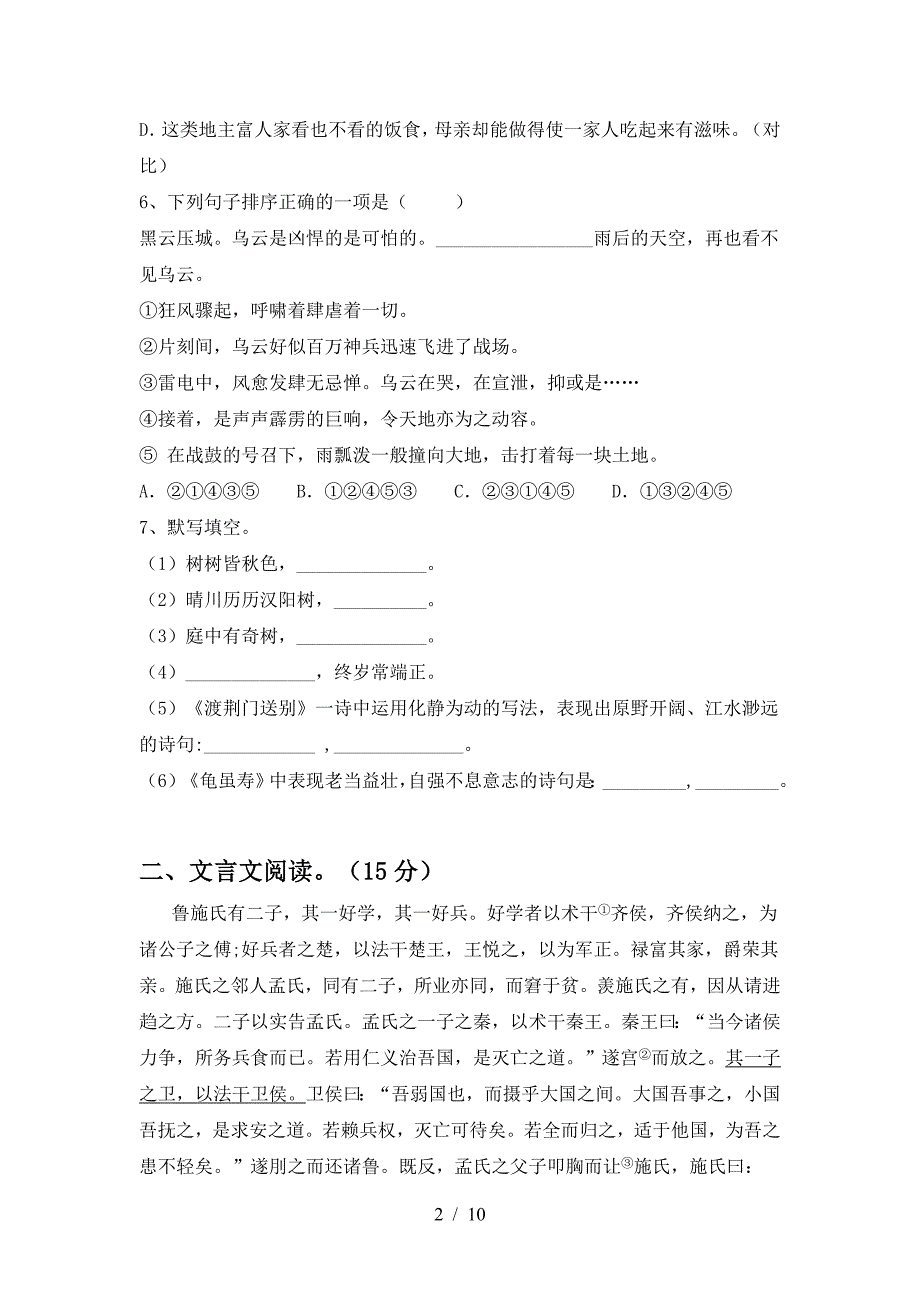 D.这类地主富人家看也不看的饭食，母亲却能做得使一家人吃起来有滋味。（对比）

6、下列句子排序正确的一项是（　　）

黑云压城。乌云是凶悍的是可怕的。________________雨后的天空，再也看不见乌云。

①狂风骤起，呼啸着肆虐着一切。

②片刻间，乌云好似百万神兵迅速飞进了战场。

③雷电中，风愈发肆无忌惮。乌云在哭，在宣泄，抑或是……

④接着，是声声霹雳的巨响，令天地亦为之动容。

⑤ 在战鼓的号召下，雨瓢泼一般撞向大地，击打着每一块土地。

A. ②①④③⑤　B. ①②④⑤③　C. ②③①④⑤　D. ①③②④⑤

7、默写填空。

（1）树树皆秋色，______________。

（2）晴川历历汉阳树，__________。

（3）庭中有奇树，______________。

（4）______________，终岁常端正。

（5）《渡荆门送别》一诗中运用化静为动的写法，表现出原野开阔、江水渺远的诗句:____________ ，______________。

（6）《龟虽寿》中表现老当益壮，自强不息意志的诗句是: _________，_________。

二、文言文阅读。（15 分）

鲁施氏有二子，其一好学，其一好兵。好学者以术干①齐侯，齐侯纳之，为诸公子之傅;好兵者之楚，以法干楚王，王悦之，以为军正。禄富其家，爵荣其亲。施氏之邻人孟氏，同有二子，所业亦同，而窘于贫。羡施氏之有，因从请进趋之方。二子以实告孟氏。孟氏之一子之秦，以术干秦王。秦王曰：“当今诸侯力争，所务兵食而已。若用仁义治吾国，是灭亡之道。”遂宫②而放之。其一子之卫，以法干卫侯。卫侯曰：“吾弱国也，而摄乎大国之间。大国吾事之，小国吾抚之，是求安之道。若赖兵权，灭亡可待矣。若全而归之，适于他国，为吾之患不轻矣。”遂刖之而还诸鲁。既反，孟氏之父子叩胸而让③施氏，施氏曰：

2 / 10